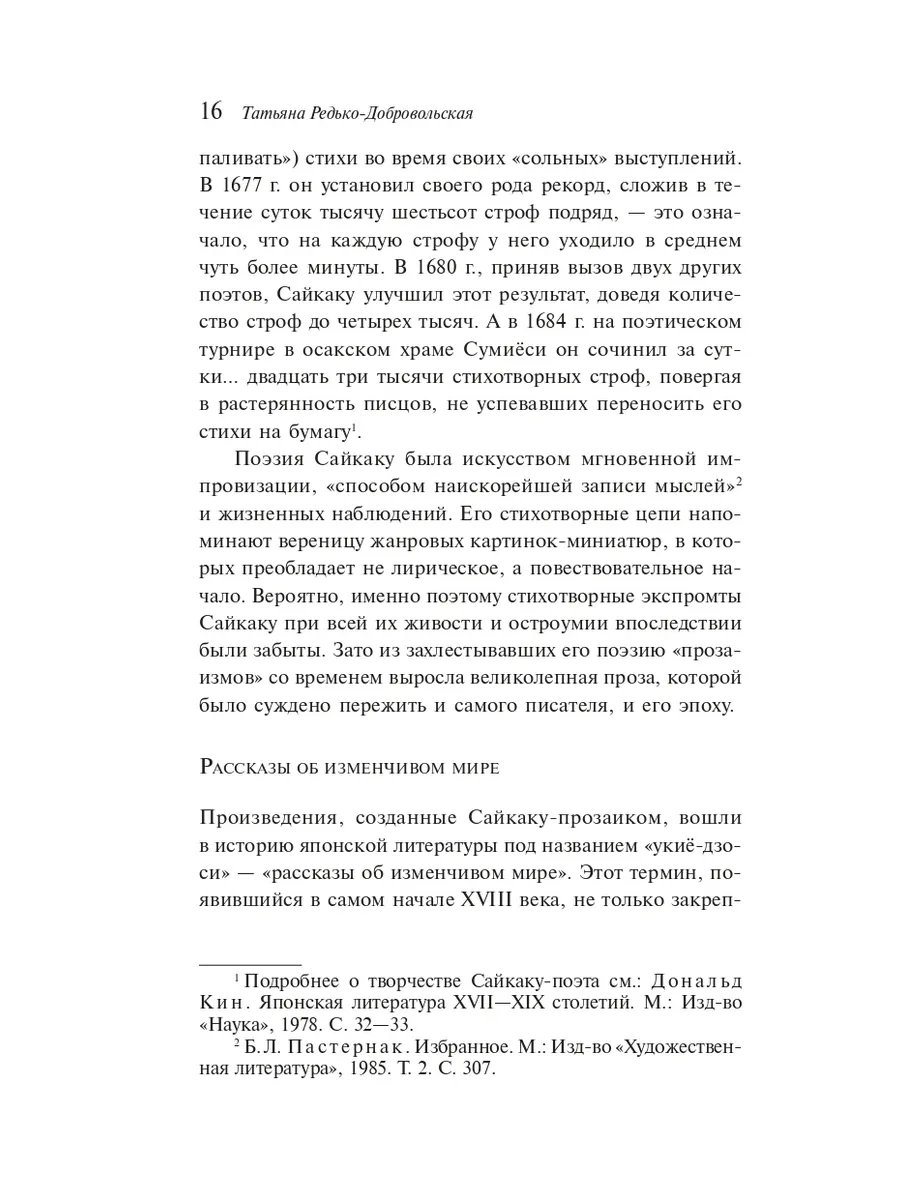 16 Татьяна Редько-Добровольская

паливать») стихи во время своих «сольных» выступлений. В 1677 г. он установил своего рода рекорд, сложив в течение суток тысячу шестьсот строф подряд, — это означало, что на каждую строфу у него уходило в среднем чуть более минуты. В 1680 г., приняв вызов двух других поэтов, Сайкаку улучшил этот результат, доведя количество строф до четырех тысяч. А в 1684 г. на поэтическом турнире в осакском храме Сумиёси он сочинил за сутки... двадцать три тысячи стихотворных строф, повергая в растерянность писцов, не успевавших переносить его стихи на бумагу$^1$.

Поэзия Сайкаку была искусством мгновенной импровизации, «способом наискорейшей записи мыслей»$^2$ и жизненных наблюдений. Его стихотворные цепи напоминают вереницу жанровых картинок-миниатюр, в которых преобладает не лирическое, а повествовательное начало. Вероятно, именно поэтому стихотворные экспромты Сайкаку при всей их живости и остроумии впоследствии были забыты. Зато из захлестывавших его поэзию «прозаизмов» со временем выросла великолепная проза, которой было суждено пережить и самого писателя, и его эпоху.

Рассказы об изменчивом мире

Произведения, созданные Сайкаку-прозаиком, вошли в историю японской литературы под названием «укиё-дзоси» — «рассказы об изменчивом мире». Этот термин, появившийся в самом начале XVIII века, не только закреп-

$^1$ Подробнее о творчестве Сайкаку-поэта см.: Дональд Кин. Японская литература XVII—XIX столетий. М.: Изд-во «Наука», 1978. С. 32—33.

$^2$ Б.Л. Пастернак. Избранное. М.: Изд-во «Художественная литература», 1985. Т. 2. С. 307.